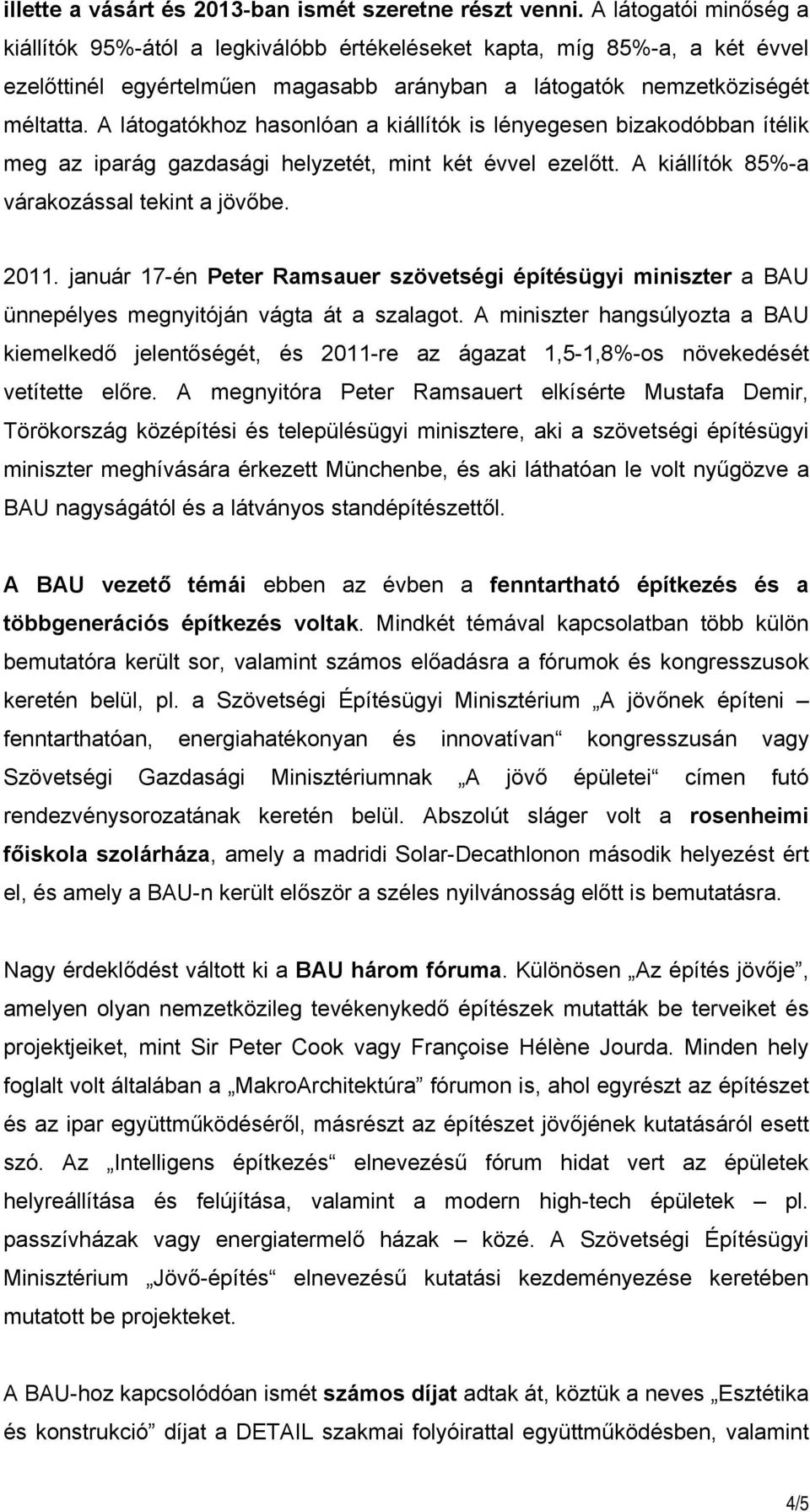 illette a vásárt és 2013-ban ismét szeretne részt venni. A látogatói minőség a kiállítók 95%-ától a legkiválóbb értékeléseket kapta, míg 85%-a, a két évvel ezelőttinél egyértelműen magasabb arányban a látogatók nemzetköziségét méltatta. A látogatókhoz hasonlóan a kiállítók is lényegesen bizakodóbban ítélik meg az iparág gazdasági helyzetét, mint két évvel ezelőtt. A kiállítók 85%-a várakozással tekint a jövőbe.

2011. január 17-én Peter Ramsauer szövetségi építésügyi miniszter a BAU ünnepélyes megnyitóján vágta át a szalagot. A miniszter hangsúlyozta a BAU kiemelkedő jelentőségét, és 2011-re az ágazat 1,5-1,8%-os növekedését vetítette előre. A megnyitóra Peter Ramsauert elkísérte Mustafa Demir, Törökország középítési és településügyi minisztere, aki a szövetségi építésügyi miniszter meghívására érkezett Münchenbe, és aki láthatóan le volt nyűgözve a BAU nagyságától és a látványos standépítészettől.

A BAU vezető témái ebben az évben a fenntartható építkezés és a többgenerációs építkezés voltak. Mindkét témával kapcsolatban több külön bemutatóra került sor, valamint számos előadásra a fórumok és kongresszusok keretén belül, pl. a Szövetségi Építésügyi Minisztérium „A jövőnek építeni – fenntarthatóan, energiahatékonyan és innovatívan“ kongresszusán vagy Szövetségi Gazdasági Minisztériumnak „A jövő épületei“ címen futó rendezvénysorozatának keretén belül. Abszolút sláger volt a rosenheimi főiskola szolárháza, amely a madridi Solar-Decathlonon második helyezést ért el, és amely a BAU-n került először a széles nyilvánosság előtt is bemutatásra.

Nagy érdeklődést váltott ki a BAU három fóruma. Különösen „Az építés jövője”, amelyen olyan nemzetközileg tevékenykedő építészek mutatták be terveiket és projektjeiket, mint Sir Peter Cook vagy Françoise Hélène Jourda. Minden hely foglalt volt általában a „MakroArchitektúra” fórumon is, ahol egyrészt az építészet és az ipar együttműködéséről, másrészt az építészet jövőjének kutatásáról esett szó. Az „Intelligens építkezés“ elnevezésű fórum hidat vert az épületek helyreállítása és felújítása, valamint a modern high-tech épületek – pl. passzívházak vagy energiatermelő házak – közé. A Szövetségi Építésügyi Minisztérium „Jövő-építés“ elnevezésű kutatási kezdeményezése keretében mutatott be projekteket.

A BAU-hoz kapcsolódóan ismét számos díjat adtak át, köztük a neves „Esztétika és konstrukció” díjat a DETAIL szakmai folyóirattal együttműködésben, valamint

4/5